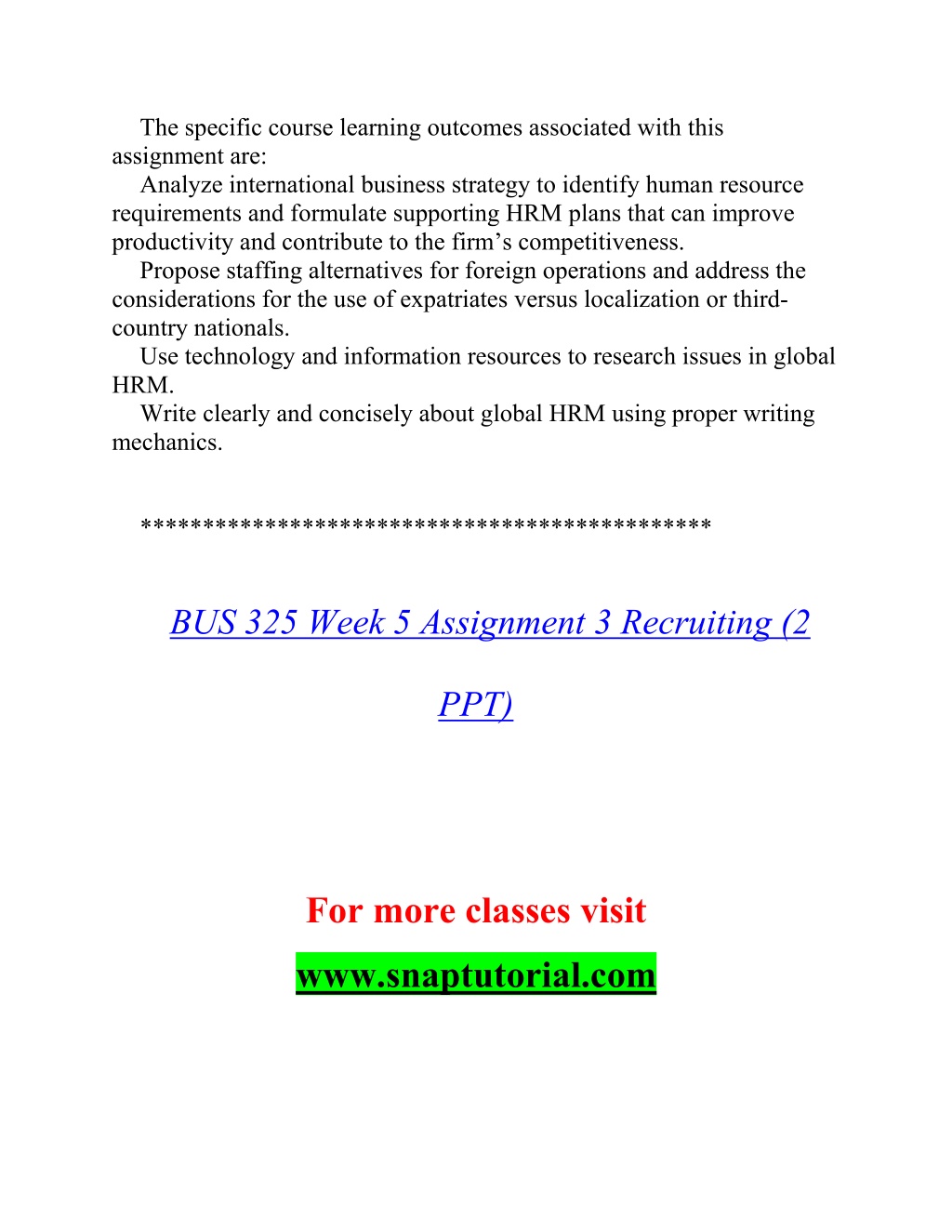 The specific course learning outcomes associated with this assignment are:

Analyze international business strategy to identify human resource requirements and formulate supporting HRM plans that can improve productivity and contribute to the firm’s competitiveness.

Propose staffing alternatives for foreign operations and address the considerations for the use of expatriates versus localization or third-country nationals.

Use technology and information resources to research issues in global HRM.

Write clearly and concisely about global HRM using proper writing mechanics.

********************************************

BUS 325 Week 5 Assignment 3 Recruiting (2 PPT)

For more classes visit

www.snaptutorial.com